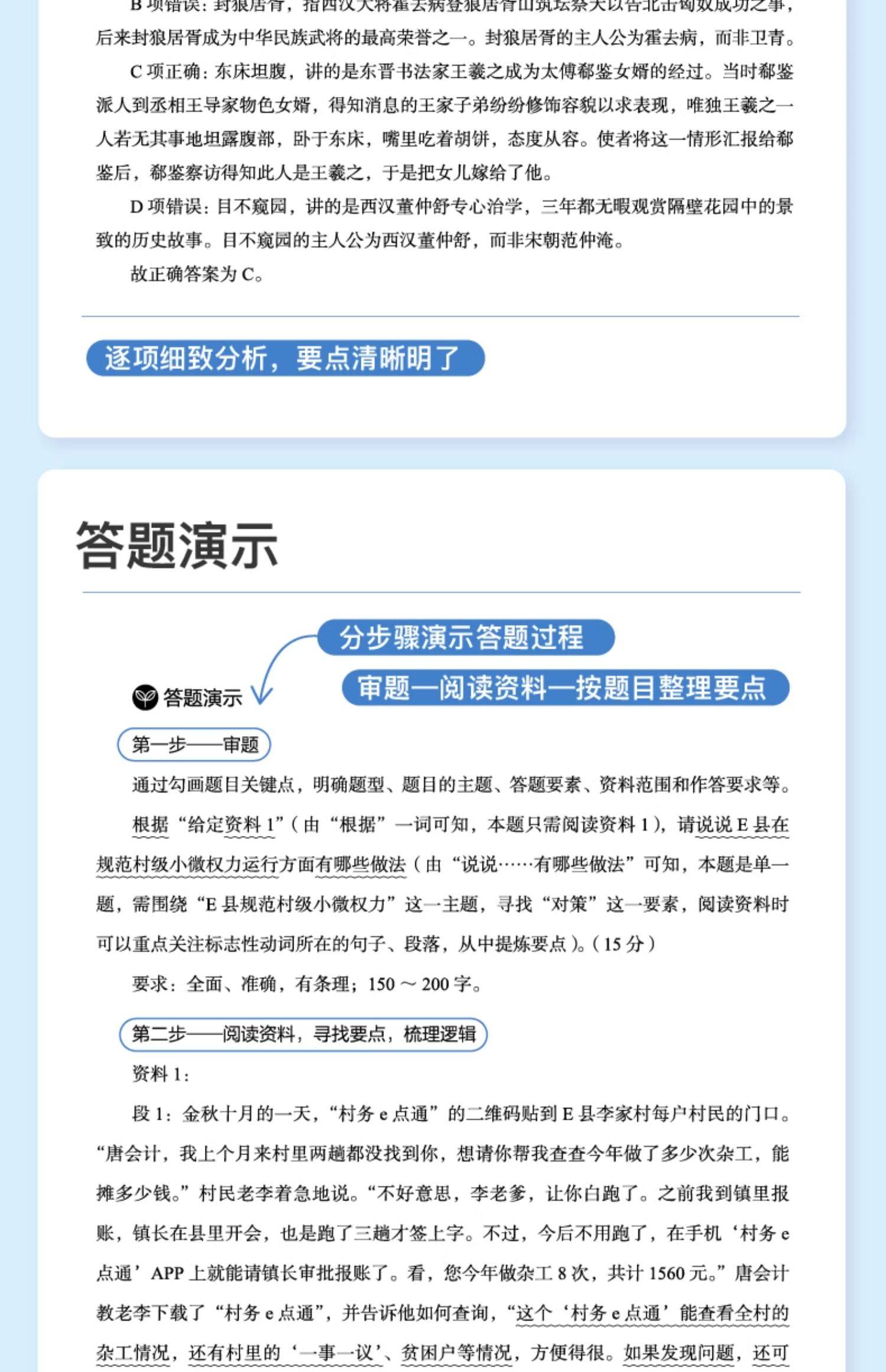 B 项错误：封狼居胥，指西汉大将霍去病登狼居胥山筑坛祭天以告北击匈奴成功之事，后来封狼居胥成为中华民族武将的最高荣誉之一。封狼居胥的主人公为霍去病，而非卫青。

C 项正确：东床坦腹，讲的是东晋书法家王羲之成为太傅郗鉴女婿的经过。当时郗鉴派人到丞相王导家物色女婿，得知消息的王家子弟纷纷修饰容貌以求表现，唯独王羲之一人若无其事地坦露腹部，卧于东床，嘴里吃着胡饼，态度从容。使者将这一情形汇报给郗鉴后，郗鉴察访得知此人是王羲之，于是把女儿嫁给了他。

D 项错误：目不窥园，讲的是西汉董仲舒专心治学，三年都无暇观赏隔壁花园中的景致的历史故事。目不窥园的主人公为西汉董仲舒，而非宋朝范仲淹。

故正确答案为 C。

逐项细致分析，要点清晰明了

答题演示

分步骤演示答题过程

审题—阅读资料—按题目整理要点

答题演示

第一步——审题

通过勾画题目关键点，明确题型、题目的主题、答题要素、资料范围和作答要求等。

根据“给定资料 1”（由“根据”一词可知，本题只需阅读资料 1），请说说 E 县在规范村级小微权力运行方面有哪些做法（由“说说……有哪些做法”可知，本题是单一题，需围绕“E 县规范村级小微权力”这一主题，寻找“对策”这一要素，阅读资料时可以重点关注标志性动词所在的句子、段落，从中提炼要点）。（15 分）

要求：全面、准确，有条理；150 ～ 200 字。

第二步——阅读资料，寻找要点，梳理逻辑

资料 1：

段 1：金秋十月的一天，“村务 e 点通”的二维码贴到 E 县李家村每户村民的门口。“唐会计，我上个月来村里两趟都没找到你，想请你帮我查查今年做了多少次杂工，能摊多少钱。”村民老李着急地说。“不好意思，李老爹，让你白跑了。之前我到镇里报账，镇长在县里开会，也是跑了三趟才签上字。不过，今后不用跑了，在手机‘村务 e 点通’APP 上就能请镇长审批报账了。看，您今年做杂工 8 次，共计 1560 元。”唐会计教老李下载了“村务 e 点通”，并告诉他如何查询，“这个‘村务 e 点通’能查看全村的杂工情况，还有村里的‘一事一议’、贫困户等情况，方便得很。如果发现问题，还可